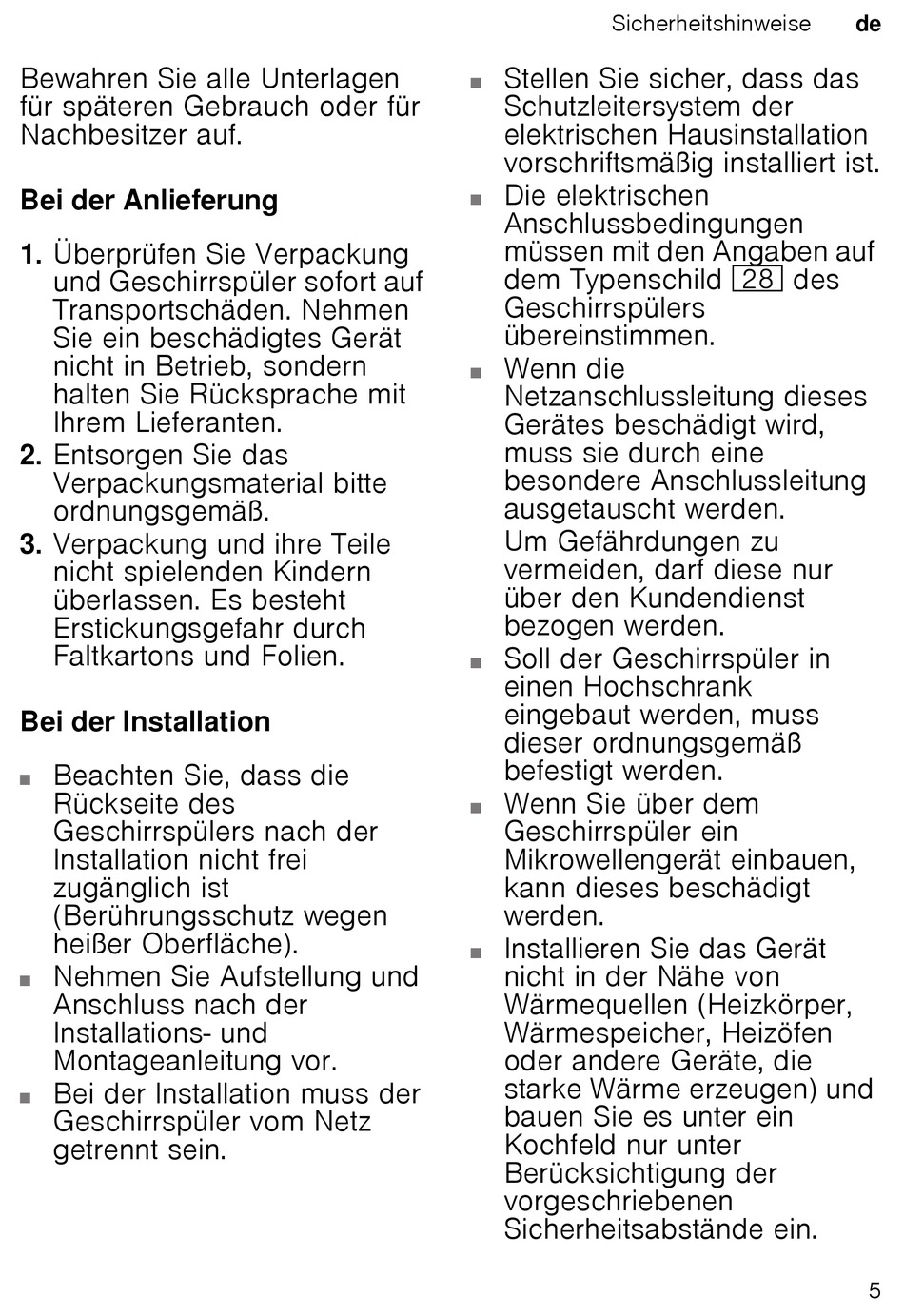 Sicherheitshinweise de

Bewahren Sie alle Unterlagen für späteren Gebrauch oder für Nachbesitzer auf.

Bei der Anlieferung

1. Überprüfen Sie Verpackung und Geschirrspüler sofort auf Transportschäden. Nehmen Sie ein beschädigtes Gerät nicht in Betrieb, sondern halten Sie Rücksprache mit Ihrem Lieferanten.
2. Entsorgen Sie das Verpackungsmaterial bitte ordnungsgemäß.
3. Verpackung und ihre Teile nicht spielenden Kindern überlassen. Es besteht Erstickungsgefahr durch Faltkartons und Folien.

Bei der Installation

■ Beachten Sie, dass die Rückseite des Geschirrspülers nach der Installation nicht frei zugänglich ist (Berührungsschutz wegen heißer Oberfläche).
■ Nehmen Sie Aufstellung und Anschluss nach der Installations- und Montageanleitung vor.
■ Bei der Installation muss der Geschirrspüler vom Netz getrennt sein.
■ Stellen Sie sicher, dass das Schutzleitersystem der elektrischen Hausinstallation vorschriftsmäßig installiert ist.
■ Die elektrischen Anschlussbedingungen müssen mit den Angaben auf dem Typenschild 28 des Geschirrspülers übereinstimmen.
■ Wenn die Netzanschlussleitung dieses Gerätes beschädigt wird, muss sie durch eine besondere Anschlussleitung ausgetauscht werden.
Um Gefährdungen zu vermeiden, darf diese nur über den Kundendienst bezogen werden.
■ Soll der Geschirrspüler in einen Hochschrank eingebaut werden, muss dieser ordnungsgemäß befestigt werden.
■ Wenn Sie über dem Geschirrspüler ein Mikrowellengerät einbauen, kann dieses beschädigt werden.
■ Installieren Sie das Gerät nicht in der Nähe von Wärmequellen (Heizkörper, Wärmespeicher, Heizöfen oder andere Geräte, die starke Wärme erzeugen) und bauen Sie es unter ein Kochfeld nur unter Berücksichtigung der vorgeschriebenen Sicherheitsabstände ein.

5